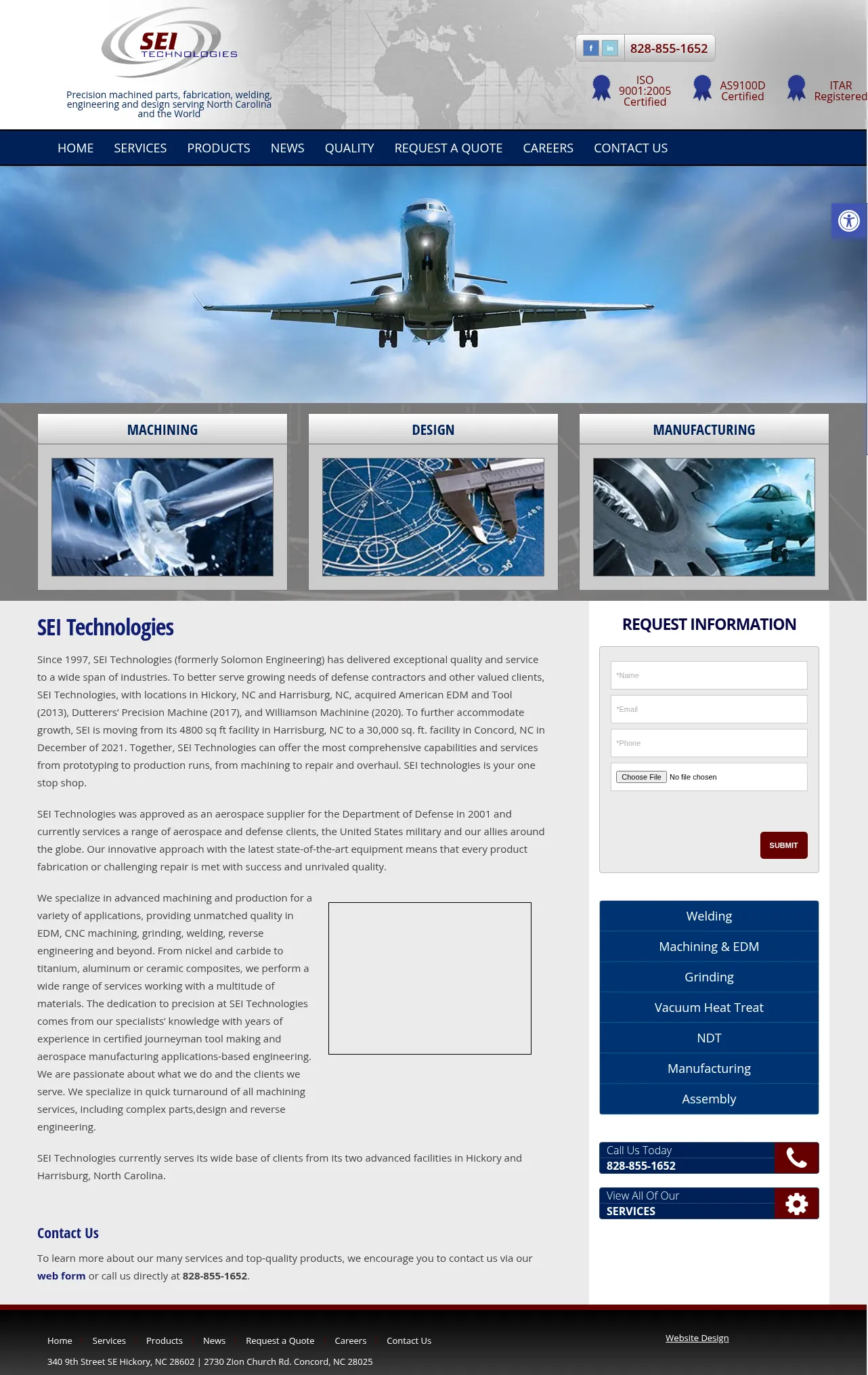 SEI TECHNOLOGIES

Precision machined parts, fabrication, welding, engineering and design serving North Carolina and the World

f in 828-855-1652

ISO 9001:2005 Certified

AS9100D Certified

ITAR Registered

HOME SERVICES PRODUCTS NEWS QUALITY REQUEST A QUOTE CAREERS CONTACT US

MACHINING

DESIGN

MANUFACTURING

SEI Technologies

Since 1997, SEI Technologies (formerly Solomon Engineering) has delivered exceptional quality and service to a wide span of industries. To better serve growing needs of defense contractors and other valued clients, SEI Technologies, with locations in Hickory, NC and Harrisburg, NC, acquired American EDM and Tool (2013), Dutterers' Precision Machine (2017), and Williamson Machinine (2020). To further accommodate growth, SEI is moving from its 4800 sq ft facility in Harrisburg, NC to a 30,000 sq. ft. facility in Concord, NC in December of 2021. Together, SEI Technologies can offer the most comprehensive capabilities and services from prototyping to production runs, from machining to repair and overhaul. SEI technologies is your one stop shop.

SEI Technologies was approved as an aerospace supplier for the Department of Defense in 2001 and currently services a range of aerospace and defense clients, the United States military and our allies around the globe. Our innovative approach with the latest state-of-the-art equipment means that every product fabrication or challenging repair is met with success and unrivaled quality.

We specialize in advanced machining and production for a variety of applications, providing unmatched quality in EDM, CNC machining, grinding, welding, reverse engineering and beyond. From nickel and carbide to titanium, aluminum or ceramic composites, we perform a wide range of services working with a multitude of materials. The dedication to precision at SEI Technologies comes from our specialists' knowledge with years of experience in certified journeyman tool making and aerospace manufacturing applications-based engineering. We are passionate about what we do and the clients we serve. We specialize in quick turnaround of all machining services, including complex parts,design and reverse engineering.

SEI Technologies currently serves its wide base of clients from its two advanced facilities in Hickory and Harrisburg, North Carolina.

Contact Us

To learn more about our many services and top-quality products, we encourage you to contact us via our web form or call us directly at 828-855-1652.

REQUEST INFORMATION

*Name

*Email

*Phone

Choose File No file chosen

SUBMIT

Welding
Machining & EDM
Grinding
Vacuum Heat Treat
NDT
Manufacturing
Assembly

Call Us Today
828-855-1652

View All Of Our
SERVICES

Home Services Products News Request a Quote Careers Contact Us

Website Design

340 9th Street SE Hickory, NC 28602 | 2730 Zion Church Rd. Concord, NC 28025